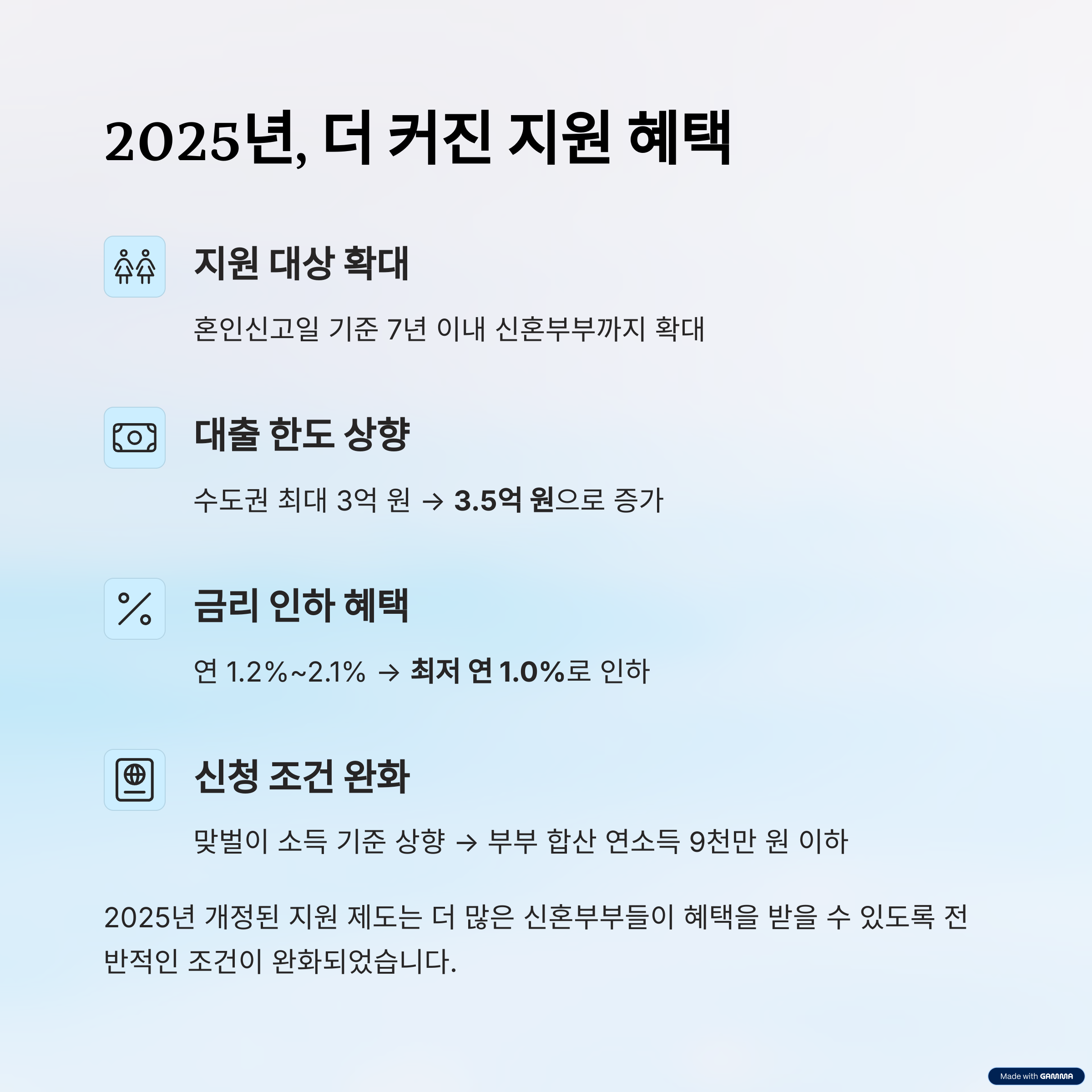 2025년, 더 커진 지원 혜택

지원 대상 확대

혼인신고일 기준 7년 이내 신혼부부까지 확대

대출 한도 상향

수도권 최대 3억 원 → 3.5억 원으로 증가

금리 인하 혜택

연 1.2%~2.1% → 최저 연 1.0%로 인하

신청 조건 완화

맞벌이 소득 기준 상향 → 부부 합산 연소득 9천만 원 이하

2025년 개정된 지원 제도는 더 많은 신혼부부들이 혜택을 받을 수 있도록 전반적인 조건이 완화되었습니다.

Made with GAMMA